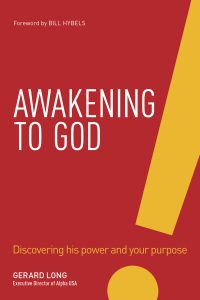 Foreword by BILL HYBELS

AWAKENING TO GOD

Discovering his power and your purpose

GERARD LONG
Executive Director of Alpha USA